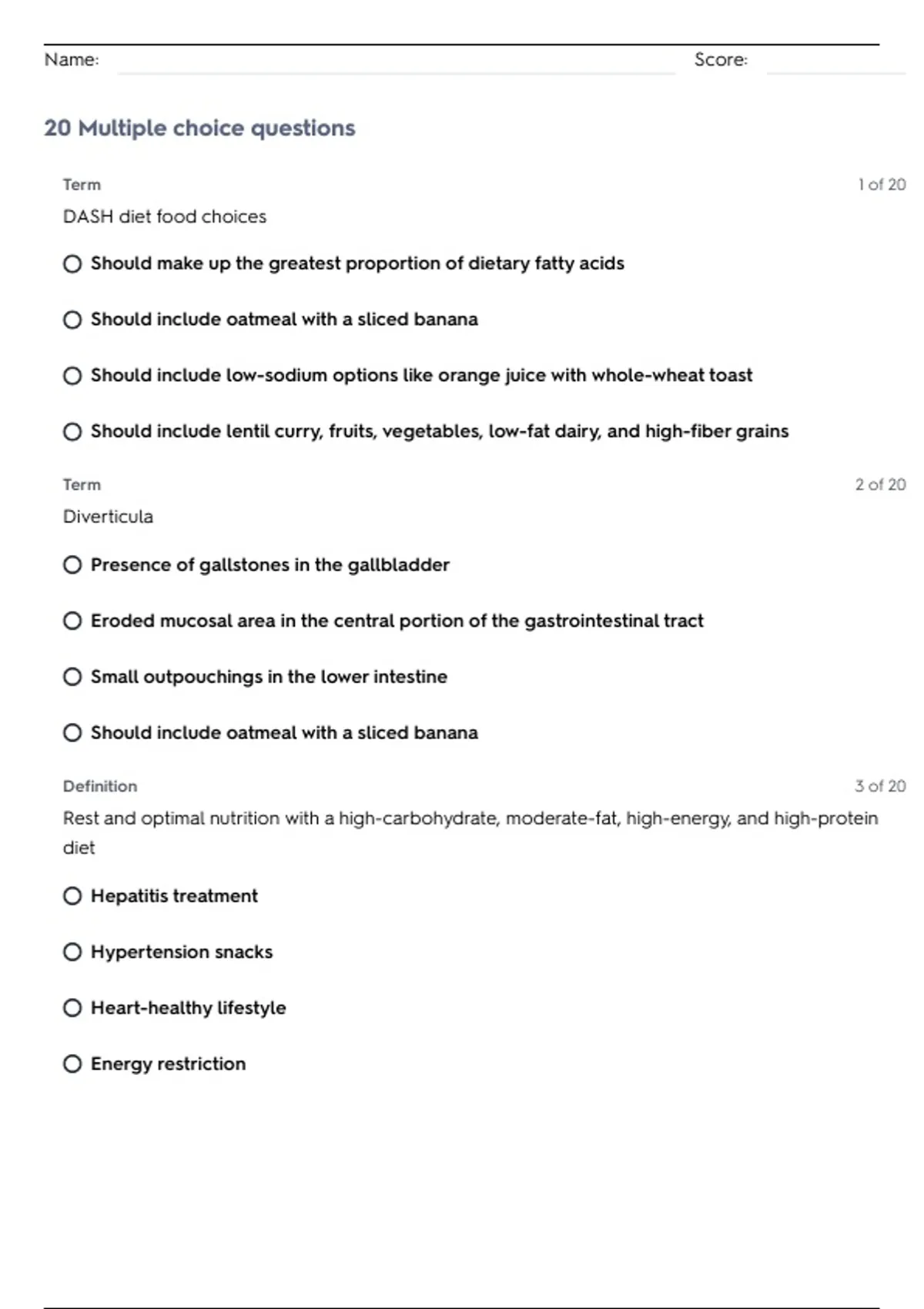 Name: Score:

20 Multiple choice questions

Term 1 of 20

DASH diet food choices

Should make up the greatest proportion of dietary fatty acids

Should include oatmeal with a sliced banana

Should include low-sodium options like orange juice with whole-wheat toast

Should include lentil curry, fruits, vegetables, low-fat dairy, and high-fiber grains

Term 2 of 20

Diverticula

Presence of gallstones in the gallbladder

Eroded mucosal area in the central portion of the gastrointestinal tract

Small outpouchings in the lower intestine

Should include oatmeal with a sliced banana

Definition 3 of 20

Rest and optimal nutrition with a high-carbohydrate, moderate-fat, high-energy, and high-protein diet

Hepatitis treatment

Hypertension snacks

Heart-healthy lifestyle

Energy restriction